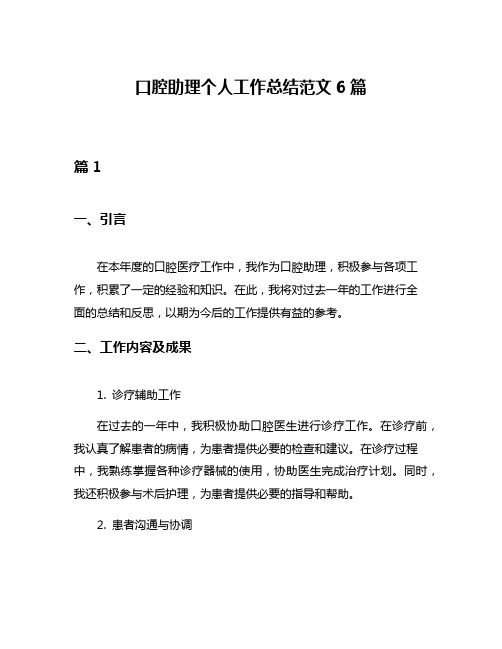 口腔助理个人工作总结范文 6 篇

篇 1

一、引言

在本年度的口腔医疗工作中，我作为口腔助理，积极参与各项工作，积累了一定的经验和知识。在此，我将对过去一年的工作进行全面的总结和反思，以期为今后的工作提供有益的参考。

二、工作内容及成果

1. 诊疗辅助工作

在过去的一年中，我积极协助口腔医生进行诊疗工作。在诊疗前，我认真了解患者的病情，为患者提供必要的检查和建议。在诊疗过程中，我熟练掌握各种诊疗器械的使用，协助医生完成治疗计划。同时，我还积极参与术后护理，为患者提供必要的指导和帮助。

2. 患者沟通与协调